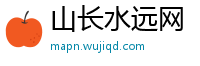 山长水远网
mapn.wujiqd.com